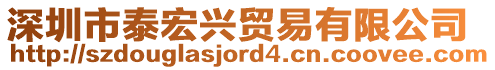 深圳市泰宏兴贸易有限公司
http://szdouglasjord4.cn.coovee.com